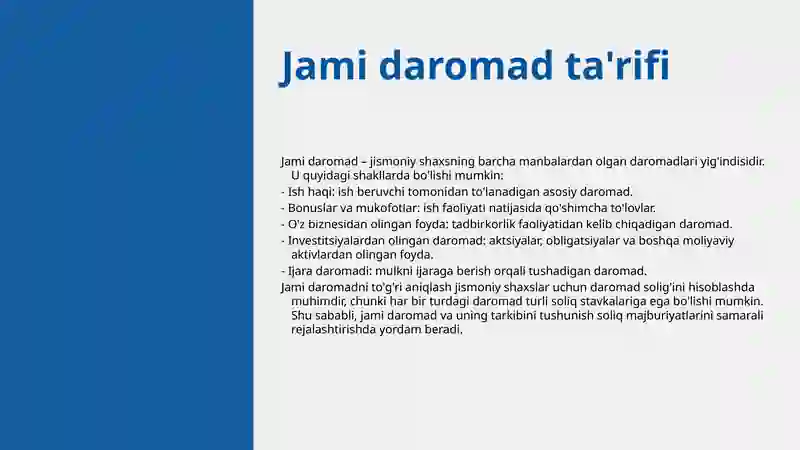 Jami daromad ta'rifi

Jami daromad – jismoniy shaxsning barcha manbalardan olgan daromadlari yig'indisidir. U quyidagi shakllarda bo'lishi mumkin:

- Ish haqi: ish beruvchi tomonidan to'lanadigan asosiy daromad.

- Bonuslar va mukofotlar: ish faoliyati natijasida qo'shimcha to'lovlar.

- O'z biznesidan olingan foyda: tadbirkorlik faoliyatidan kelib chiqadigan daromad.

- Investitsiyalardan olingan daromad: aktsiyalar, obligatsiyalar va boshqa moliyaviy aktivlardan olingan foyda.

- Ijara daromadi: mulkni ijaraga berish orqali tushadigan daromad.

Jami daromadni to'g'ri aniqlash jismoniy shaxslar uchun daromad solig'ini hisoblashda muhimdir, chunki har bir turdagi daromad turli soliq stavkalariga ega bo'lishi mumkin. Shu sababli, jami daromad va uning tarkibini tushunish soliq majburiyatlarini samarali rejalashtirishda yordam beradi.